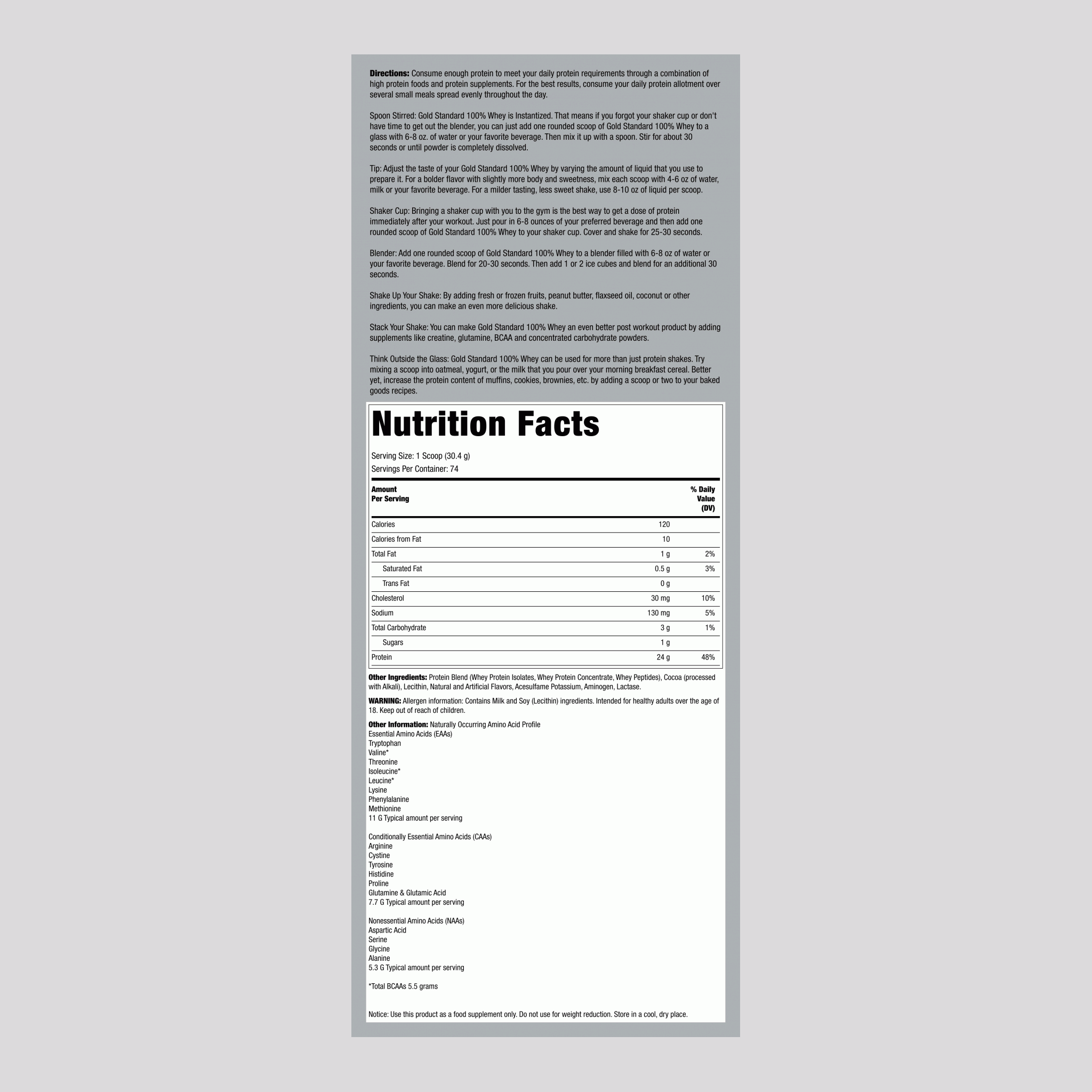 Directions: Consume enough protein to meet your daily protein requirements through a combination of high protein foods and protein supplements. For the best results, consume your daily protein allotment over several small meals spread evenly throughout the day.

Spoon Stirred: Gold Standard 100% Whey is Instantized. That means if you forgot your shaker cup or don't have time to get out the blender, you can just add one rounded scoop of Gold Standard 100% Whey to a glass with 6-8 oz. of water or your favorite beverage. Then mix it up with a spoon. Stir for about 30 seconds or until powder is completely dissolved.

Tip: Adjust the taste of your Gold Standard 100% Whey by varying the amount of liquid that you use to prepare it. For a bolder flavor with slightly more body and sweetness, mix each scoop with 4-6 oz of water, milk or your favorite beverage. For a milder tasting, less sweet shake, use 8-10 oz of liquid per scoop.

Shaker Cup: Bringing a shaker cup with you to the gym is the best way to get a dose of protein immediately after your workout. Just pour in 6-8 ounces of your preferred beverage and then add one rounded scoop of Gold Standard 100% Whey to your shaker cup. Cover and shake for 25-30 seconds.

Blender: Add one rounded scoop of Gold Standard 100% Whey to a blender filled with 6-8 oz of water or your favorite beverage. Blend for 20-30 seconds. Then add 1 or 2 ice cubes and blend for an additional 30 seconds.

Shake Up Your Shake: By adding fresh or frozen fruits, peanut butter, flaxseed oil, coconut or other ingredients, you can make an even more delicious shake.

Stack Your Shake: You can make Gold Standard 100% Whey an even better post workout product by adding supplements like creatine, glutamine, BCAA and concentrated carbohydrate powders.

Think Outside the Glass: Gold Standard 100% Whey can be used for more than just protein shakes. Try mixing a scoop into oatmeal, yogurt, or the milk that you pour over your morning breakfast cereal. Better yet, increase the protein content of muffins, cookies, brownies, etc. by adding a scoop or two to your baked goods recipes.

Nutrition Facts

Serving Size: 1 Scoop (30.4 g)
Servings Per Container: 74

| Amount Per Serving | | % Daily Value (DV) |
|---|---|---|
| Calories | 120 | |
| Calories from Fat | 10 | |
| Total Fat | 1 g | 2% |
| Saturated Fat | 0.5 g | 3% |
| Trans Fat | 0 g | |
| Cholesterol | 30 mg | 10% |
| Sodium | 130 mg | 5% |
| Total Carbohydrate | 3 g | 1% |
| Sugars | 1 g | |
| Protein | 24 g | 48% |

Other Ingredients: Protein Blend (Whey Protein Isolates, Whey Protein Concentrate, Whey Peptides), Cocoa (processed with Alkali), Lecithin, Natural and Artificial Flavors, Acesulfame Potassium, Aminogen, Lactase.

WARNING: Allergen information: Contains Milk and Soy (Lecithin) ingredients. Intended for healthy adults over the age of 18. Keep out of reach of children.

Other Information: Naturally Occurring Amino Acid Profile
Essential Amino Acids (EAAs)
Tryptophan
Valine*
Threonine
Isoleucine*
Leucine*
Lysine
Phenylalanine
Methionine
11 G Typical amount per serving

Conditionally Essential Amino Acids (CAAs)
Arginine
Cystine
Tyrosine
Histidine
Proline
Glutamine & Glutamic Acid
7.7 G Typical amount per serving

Nonessential Amino Acids (NAAs)
Aspartic Acid
Serine
Glycine
Alanine
5.3 G Typical amount per serving

*Total BCAAs 5.5 grams

Notice: Use this product as a food supplement only. Do not use for weight reduction. Store in a cool, dry place.